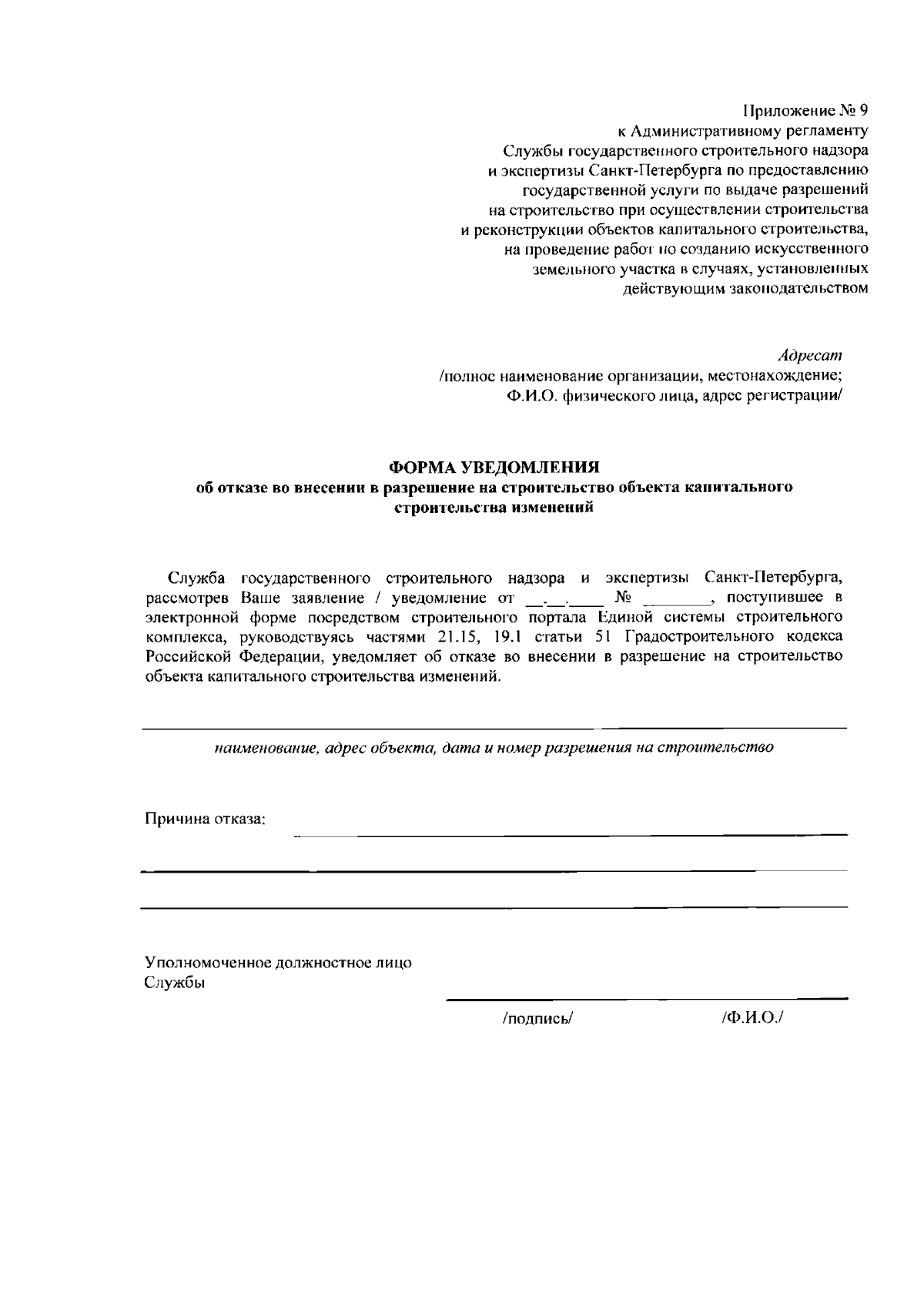 Приложение № 9
к Административному регламенту
Службы государственного строительного надзора
и экспертизы Санкт-Петербурга по предоставлению
государственной услуги по выдаче разрешений
на строительство при осуществлении строительства
и реконструкции объектов капитального строительства,
на проведение работ по созданию искусственного
земельного участка в случаях, установленных
действующим законодательством

Адресат
/полное наименование организации, местонахождение;
Ф.И.О. физического лица, адрес регистрации/

ФОРМА УВЕДОМЛЕНИЯ
об отказе во внесении в разрешение на строительство объекта капитального строительства изменений

Служба государственного строительного надзора и экспертизы Санкт-Петербурга, рассмотрев Ваше заявление / уведомление от __.__.____ № ________, поступившее в электронной форме посредством строительного портала Единой системы строительного комплекса, руководствуясь частями 21.15, 19.1 статьи 51 Градостроительного кодекса Российской Федерации, уведомляет об отказе во внесении в разрешение на строительство объекта капитального строительства изменений.

наименование, адрес объекта, дата и номер разрешения на строительство

Причина отказа:

Уполномоченное должностное лицо
Службы

/подпись/ /Ф.И.О./